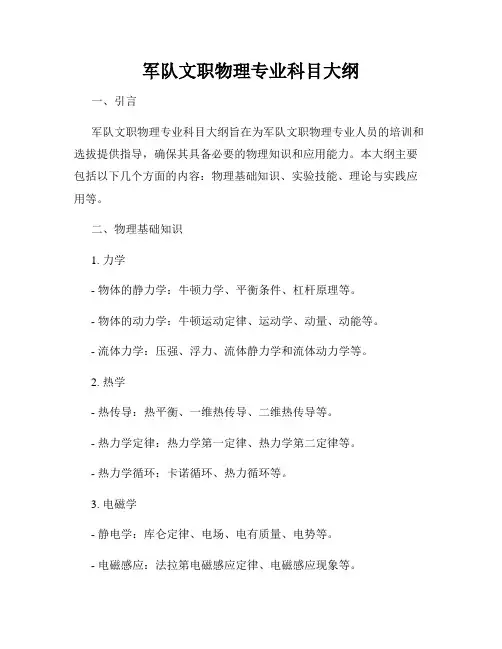 军队文职物理专业科目大纲

一、引言

军队文职物理专业科目大纲旨在为军队文职物理专业人员的培训和选拔提供指导，确保其具备必要的物理知识和应用能力。本大纲主要包括以下几个方面的内容：物理基础知识、实验技能、理论与实践应用等。

二、物理基础知识

1. 力学

- 物体的静力学：牛顿力学、平衡条件、杠杆原理等。

- 物体的动力学：牛顿运动定律、运动学、动量、动能等。

- 流体力学：压强、浮力、流体静力学和流体动力学等。

2. 热学

- 热传导：热平衡、一维热传导、二维热传导等。

- 热力学定律：热力学第一定律、热力学第二定律等。

- 热力学循环：卡诺循环、热力循环等。

3. 电磁学

- 静电学：库仑定律、电场、电有质量、电势等。

- 电磁感应：法拉第电磁感应定律、电磁感应现象等。